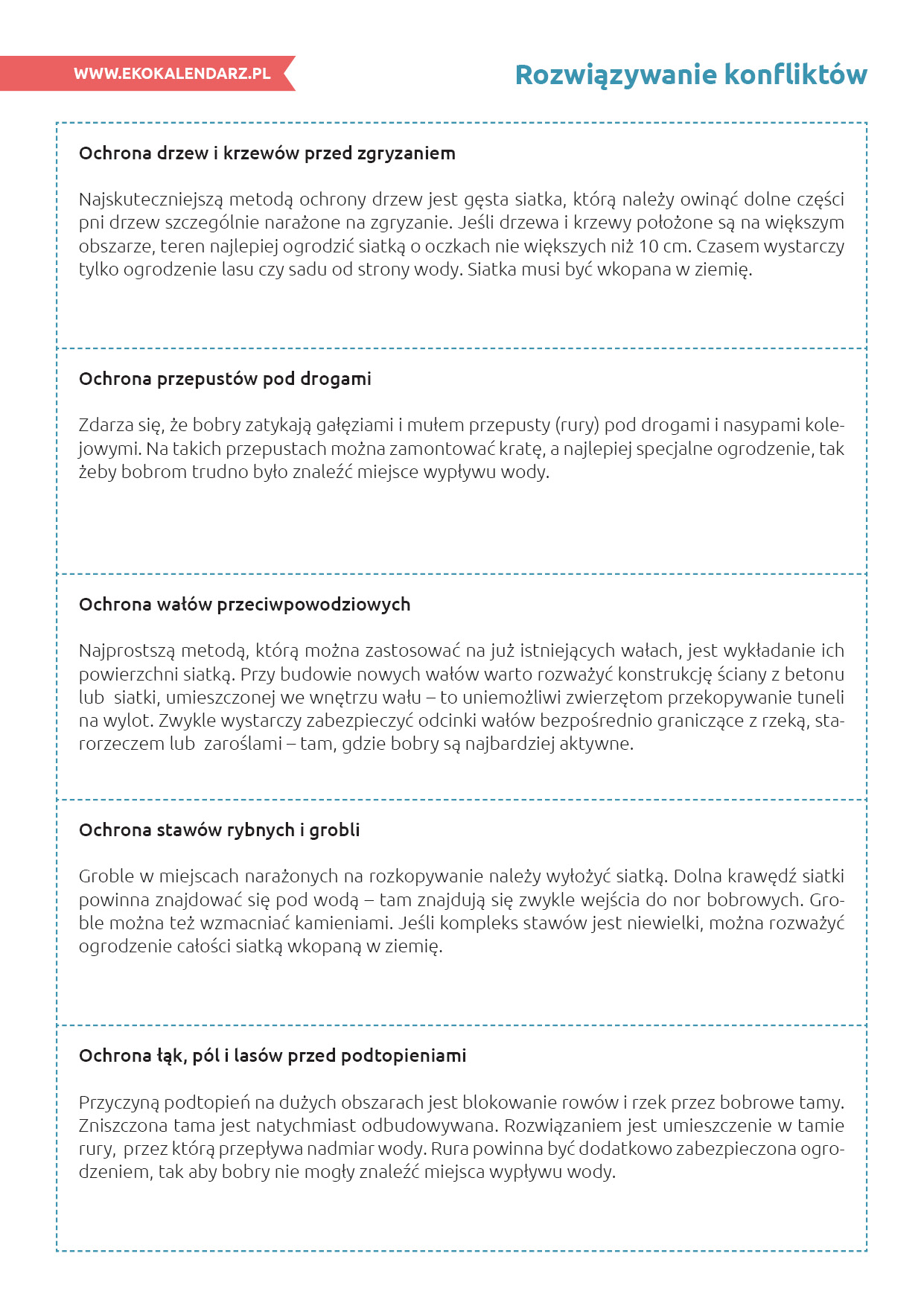 WWW.EKOKALENDARZ.PL

Rozwiązywanie konfliktów

Ochrona drzew i krzewów przed zgryzaniem

Najskuteczniejszą metodą ochrony drzew jest gęsta siatka, którą należy owinąć dolne części pni drzew szczególnie narażone na zgryzanie. Jeśli drzewa i krzewy położone są na większym obszarze, teren najlepiej ogrodzić siatką o oczkach nie większych niż 10 cm. Czasem wystarczy tylko ogrodzenie lasu czy sadu od strony wody. Siatka musi być wkopana w ziemię.

Ochrona przepustów pod drogami

Zdarza się, że bobry zatykają gałęziami i mułem przepusty (rury) pod drogami i nasypami kolejowymi. Na takich przepustach można zamontować kratę, a najlepiej specjalne ogrodzenie, tak żeby bobrom trudno było znaleźć miejsce wypływu wody.

Ochrona wałów przeciwpowodziowych

Najprostszą metodą, którą można zastosować na już istniejących wałach, jest wykładanie ich powierzchni siatką. Przy budowie nowych wałów warto rozważyć konstrukcję ściany z betonu lub siatki, umieszczonej we wnętrzu wału – to uniemożliwi zwierzętom przekopywanie tuneli na wylot. Zwykle wystarczy zabezpieczyć odcinki wałów bezpośrednio graniczące z rzeką, starorzeczem lub zaroślami – tam, gdzie bobry są najbardziej aktywne.

Ochrona stawów rybnych i grobli

Groble w miejscach narażonych na rozkopywanie należy wyłożyć siatką. Dolna krawędź siatki powinna znajdować się pod wodą – tam znajdują się zwykle wejścia do nor bobrowych. Groble można też wzmacniać kamieniami. Jeśli kompleks stawów jest niewielki, można rozważyć ogrodzenie całości siatką wkopaną w ziemię.

Ochrona łąk, pól i lasów przed podtopieniami

Przyczyną podtopień na dużych obszarach jest blokowanie rowów i rzek przez bobrowe tamy. Zniszczona tama jest natychmiast odbudowywana. Rozwiązaniem jest umieszczenie w tamie rury, przez którą przepływa nadmiar wody. Rura powinna być dodatkowo zabezpieczona ogrodzeniem, tak aby bobry nie mogły znaleźć miejsca wypływu wody.